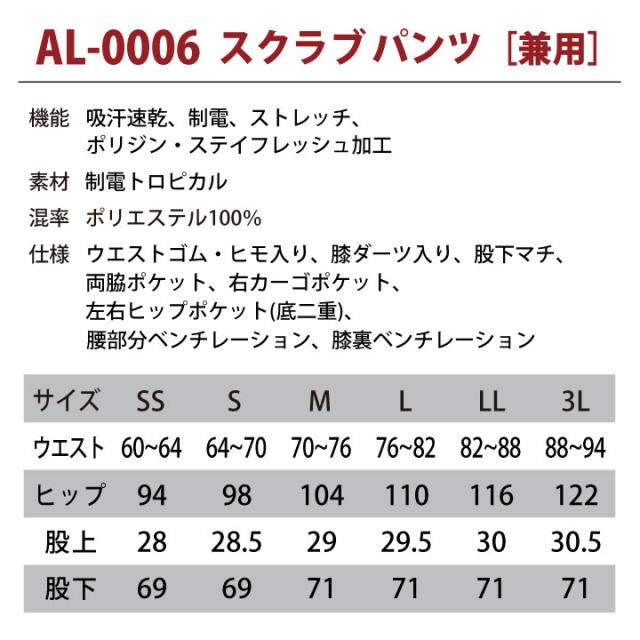 AL-0006 スクラブパンツ［兼用］

機能　吸汗速乾、制電、ストレッチ、ポリジン・ステイフレッシュ加工

素材　制電トロピカル

混率　ポリエステル100%

仕様　ウエストゴム・ヒモ入り、膝ダーツ入り、股下マチ、両脇ポケット、右カーゴポケット、左右ヒップポケット(底二重)、腰部分ベンチレーション、膝裏ベンチレーション

| サイズ | SS | S | M | L | LL | 3L |
|---|---|---|---|---|---|---|
| ウエスト | 60~64 | 64~70 | 70~76 | 76~82 | 82~88 | 88~94 |
| ヒップ | 94 | 98 | 104 | 110 | 116 | 122 |
| 股上 | 28 | 28.5 | 29 | 29.5 | 30 | 30.5 |
| 股下 | 69 | 69 | 71 | 71 | 71 | 71 |